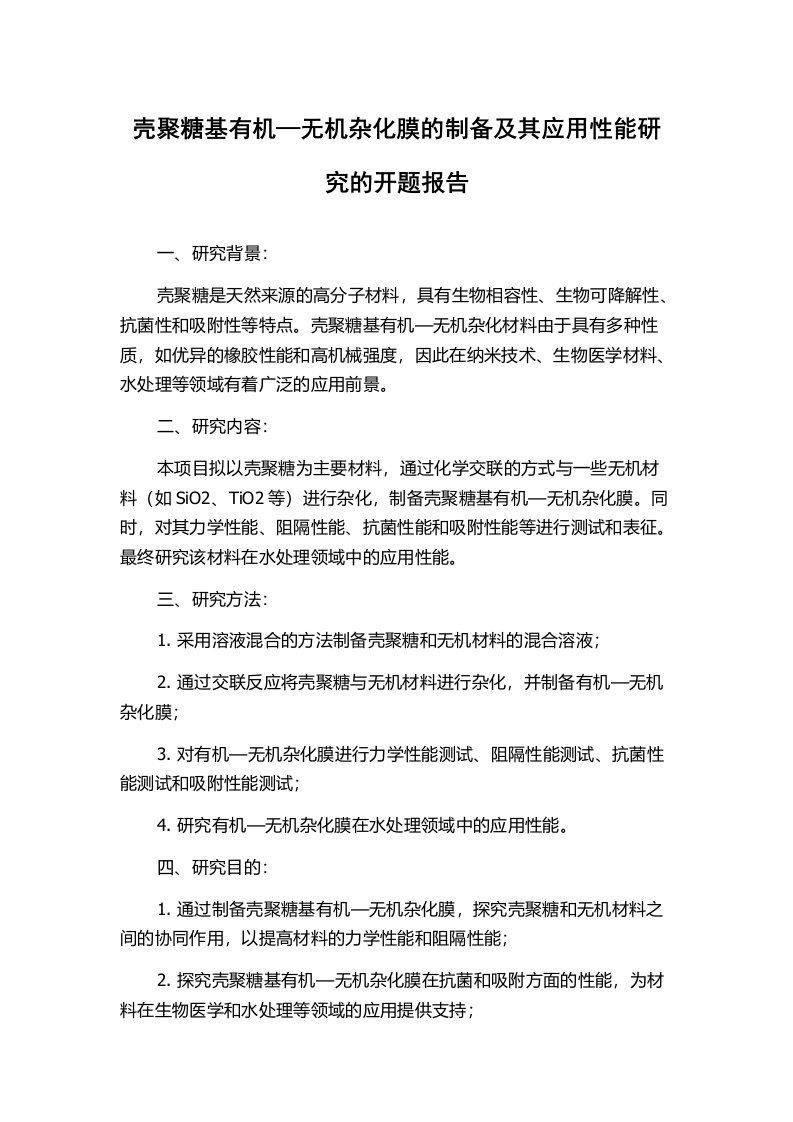 壳聚糖基有机—无机杂化膜的制备及其应用性能研究的开题报告

一、研究背景：

壳聚糖是天然来源的高分子材料，具有生物相容性、生物可降解性、抗菌性和吸附性等特点。壳聚糖基有机—无机杂化材料由于具有多种性质，如优异的橡胶性能和高机械强度，因此在纳米技术、生物医学材料、水处理等领域有着广泛的应用前景。

二、研究内容：

本项目拟以壳聚糖为主要材料，通过化学交联的方式与一些无机材料（如 SiO2、TiO2 等）进行杂化，制备壳聚糖基有机—无机杂化膜。同时，对其力学性能、阻隔性能、抗菌性能和吸附性能等进行测试和表征。最终研究该材料在水处理领域中的应用性能。

三、研究方法：

1. 采用溶液混合的方法制备壳聚糖和无机材料的混合溶液；

2. 通过交联反应将壳聚糖与无机材料进行杂化，并制备有机—无机杂化膜；

3. 对有机—无机杂化膜进行力学性能测试、阻隔性能测试、抗菌性能测试和吸附性能测试；

4. 研究有机—无机杂化膜在水处理领域中的应用性能。

四、研究目的：

1. 通过制备壳聚糖基有机—无机杂化膜，探究壳聚糖和无机材料之间的协同作用，以提高材料的力学性能和阻隔性能；

2. 探究壳聚糖基有机—无机杂化膜在抗菌和吸附方面的性能，为材料在生物医学和水处理等领域的应用提供支持；